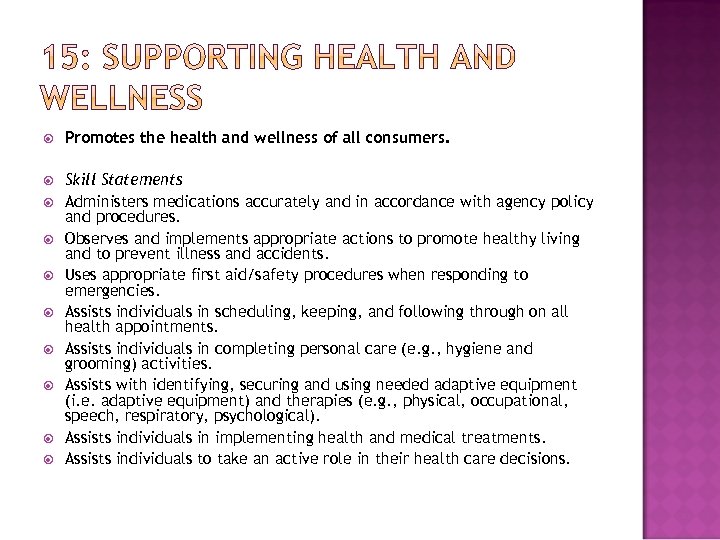 15: SUPPORTING HEALTH AND WELLNESS

Promotes the health and wellness of all consumers.

Skill Statements

Administers medications accurately and in accordance with agency policy and procedures.

Observes and implements appropriate actions to promote healthy living and to prevent illness and accidents.

Uses appropriate first aid/safety procedures when responding to emergencies.

Assists individuals in scheduling, keeping, and following through on all health appointments.

Assists individuals in completing personal care (e.g., hygiene and grooming) activities.

Assists with identifying, securing and using needed adaptive equipment (i.e. adaptive equipment) and therapies (e.g., physical, occupational, speech, respiratory, psychological).

Assists individuals in implementing health and medical treatments.

Assists individuals to take an active role in their health care decisions.